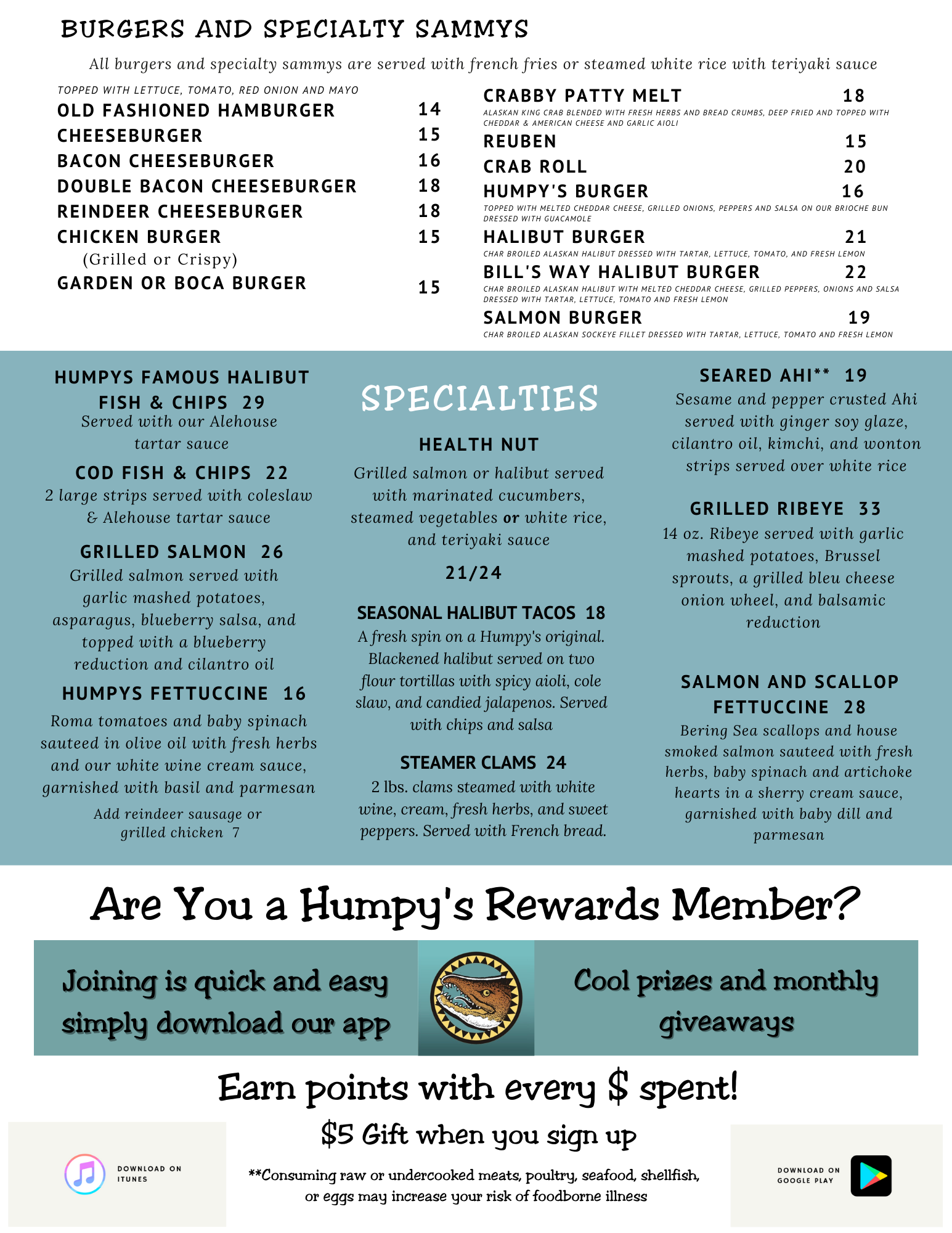 BURGERS AND SPECIALTY SAMMYS

All burgers and specialty sammys are served with french fries or steamed white rice with teriyaki sauce

TOPPED WITH LETTUCE, TOMATO, RED ONION AND MAYO
OLD FASHIONED HAMBURGER 14
CHEESEBURGER 15
BACON CHEESEBURGER 16
DOUBLE BACON CHEESEBURGER 18
REINDEER CHEESEBURGER 18
CHICKEN BURGER 15
(Grilled or Crispy)
GARDEN OR BOCA BURGER 15

CRABBY PATTY MELT 18
ALASKAN KING CRAB BLENDED WITH FRESH HERBS AND BREAD CRUMBS, DEEP FRIED AND TOPPED WITH CHEDDAR & AMERICAN CHEESE AND GARLIC AIOLI
REUBEN 15
CRAB ROLL 20
HUMPY'S BURGER 16
TOPPED WITH MELTED CHEDDAR CHEESE, GRILLED ONIONS, PEPPERS AND SALSA ON OUR BRIOCHE BUN DRESSED WITH GUACAMOLE
HALIBUT BURGER 21
CHAR BROILED ALASKAN HALIBUT DRESSED WITH TARTAR, LETTUCE, TOMATO, AND FRESH LEMON
BILL'S WAY HALIBUT BURGER 22
CHAR BROILED ALASKAN HALIBUT WITH MELTED CHEDDAR CHEESE, GRILLED PEPPERS, ONIONS AND SALSA DRESSED WITH TARTAR, LETTUCE, TOMATO AND FRESH LEMON
SALMON BURGER 19
CHAR BROILED ALASKAN SOCKEYE FILLET DRESSED WITH TARTAR, LETTUCE, TOMATO AND FRESH LEMON

HUMPYS FAMOUS HALIBUT FISH & CHIPS 29
Served with our Alehouse tartar sauce

COD FISH & CHIPS 22
2 large strips served with coleslaw & Alehouse tartar sauce

GRILLED SALMON 26
Grilled salmon served with garlic mashed potatoes, asparagus, blueberry salsa, and topped with a blueberry reduction and cilantro oil

HUMPYS FETTUCCINE 16
Roma tomatoes and baby spinach sauteed in olive oil with fresh herbs and our white wine cream sauce, garnished with basil and parmesan
Add reindeer sausage or grilled chicken 7

SPECIALTIES

HEALTH NUT
Grilled salmon or halibut served with marinated cucumbers, steamed vegetables or white rice, and teriyaki sauce
21/24

SEASONAL HALIBUT TACOS 18
A fresh spin on a Humpy's original. Blackened halibut served on two flour tortillas with spicy aioli, cole slaw, and candied jalapenos. Served with chips and salsa

STEAMER CLAMS 24
2 lbs. clams steamed with white wine, cream, fresh herbs, and sweet peppers. Served with French bread.

SEARED AHI** 19
Sesame and pepper crusted Ahi served with ginger soy glaze, cilantro oil, kimchi, and wonton strips served over white rice

GRILLED RIBEYE 33
14 oz. Ribeye served with garlic mashed potatoes, Brussel sprouts, a grilled bleu cheese onion wheel, and balsamic reduction

SALMON AND SCALLOP FETTUCCINE 28
Bering Sea scallops and house smoked salmon sauteed with fresh herbs, baby spinach and artichoke hearts in a sherry cream sauce, garnished with baby dill and parmesan

Are You a Humpy's Rewards Member?

Joining is quick and easy simply download our app

Cool prizes and monthly giveaways

Earn points with every $ spent!

$5 Gift when you sign up

DOWNLOAD ON ITUNES

**Consuming raw or undercooked meats, poultry, seafood, shellfish, or eggs may increase your risk of foodborne illness

DOWNLOAD ON GOOGLE PLAY